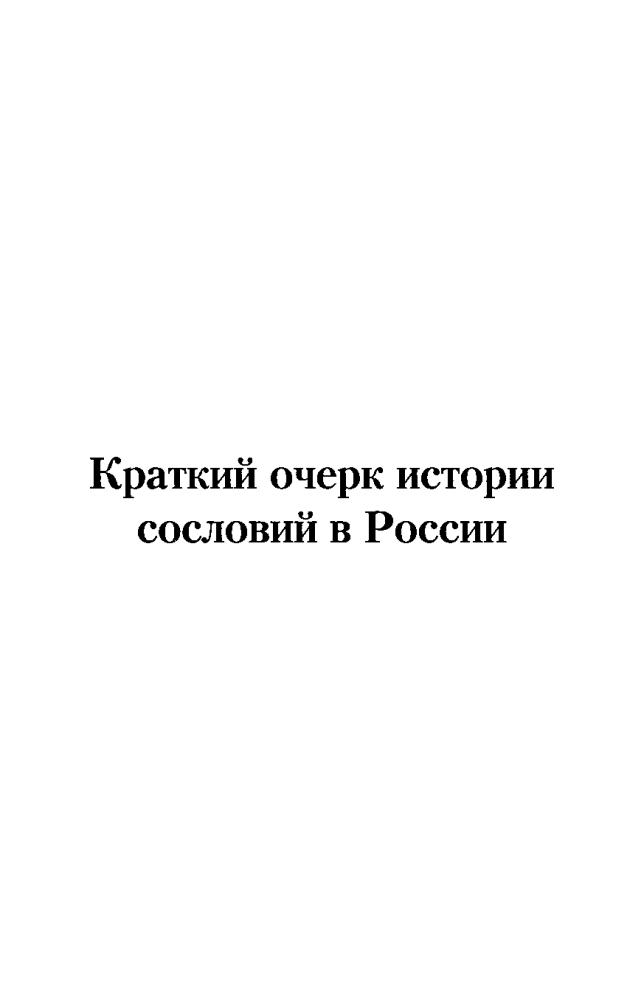 Краткий очерк истории сословий в России